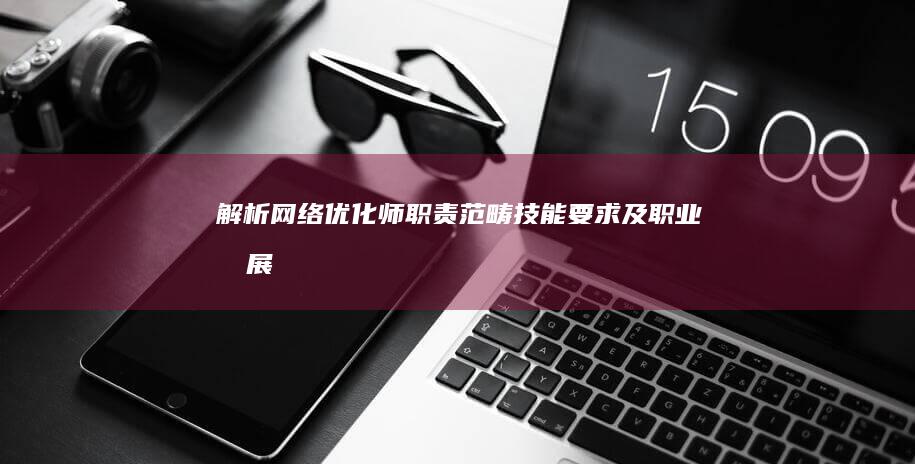 15 09 5

解析网络优化师职责范畴技能要求及职业展